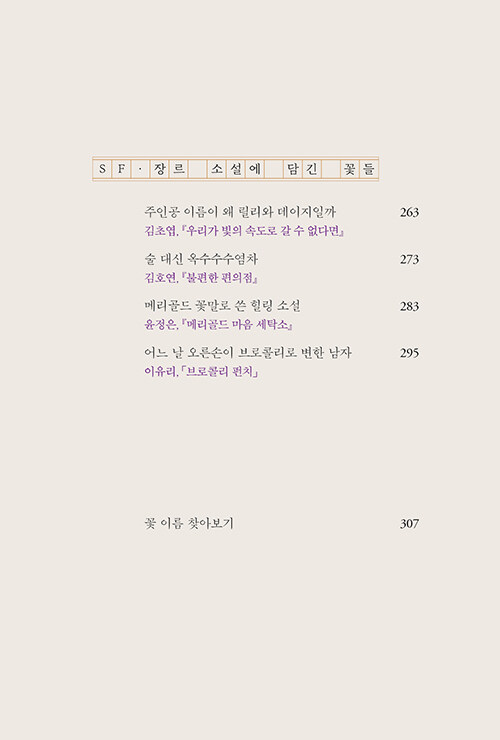 SF·장르 소설에 담긴 꽃들

주인공 이름이 왜 릴리와 데이지일까 263
김초엽, 『우리가 빛의 속도로 갈 수 없다면』

술 대신 옥수수수염차 273
김호연, 『불편한 편의점』

메리골드 꽃말로 쓴 힐링 소설 283
윤정은, 『메리골드 마음 세탁소』

어느 날 오른손이 브로콜리로 변한 남자 295
이유리, 「브로콜리 펀치」

꽃 이름 찾아보기 307